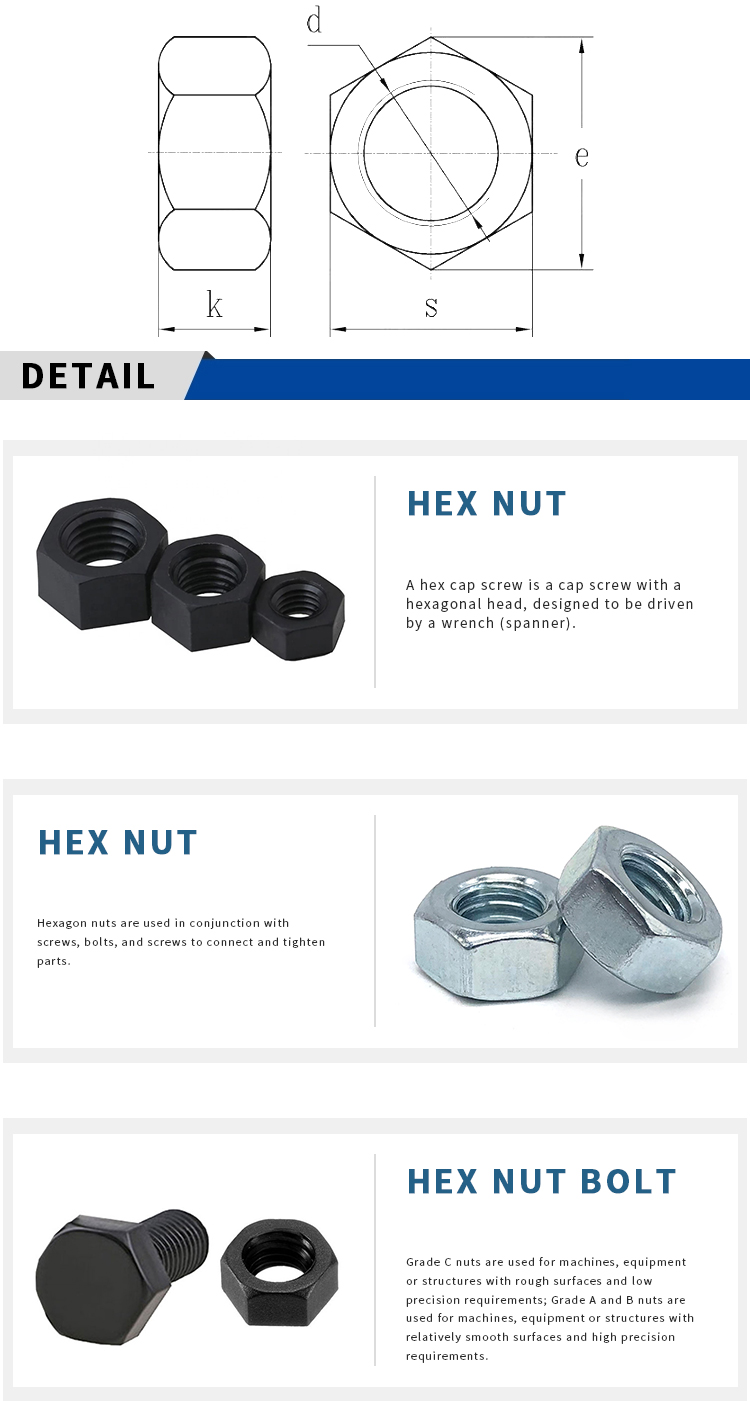 d

e

k

s

DETAIL

HEX NUT

A hex cap screw is a cap screw with a hexagonal head, designed to be driven by a wrench (spanner).

HEX NUT

Hexagon nuts are used in conjunction with screws, bolts, and screws to connect and tighten parts.

HEX NUT BOLT

Grade C nuts are used for machines, equipment or structures with rough surfaces and low precision requirements; Grade A and B nuts are used for machines, equipment or structures with relatively smooth surfaces and high precision requirements.